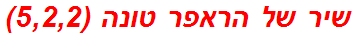 שיר של הראפר טונה (5,2,2)